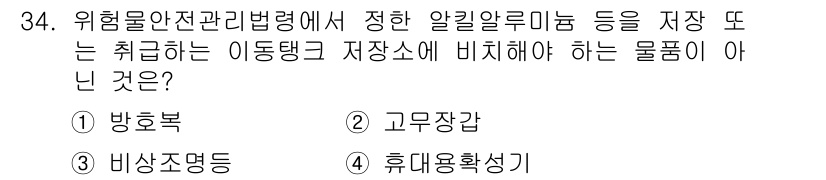 34. 위험물안전관리법령에서 정한 알킬알루미늄 등을 저장 또는 취급하는 이동탱크 저장소에 비치해야 하는 물품이 아닌 것은?

① 방호복 ② 고무장갑

③ 비상조명등 ④ 휴대용확성기